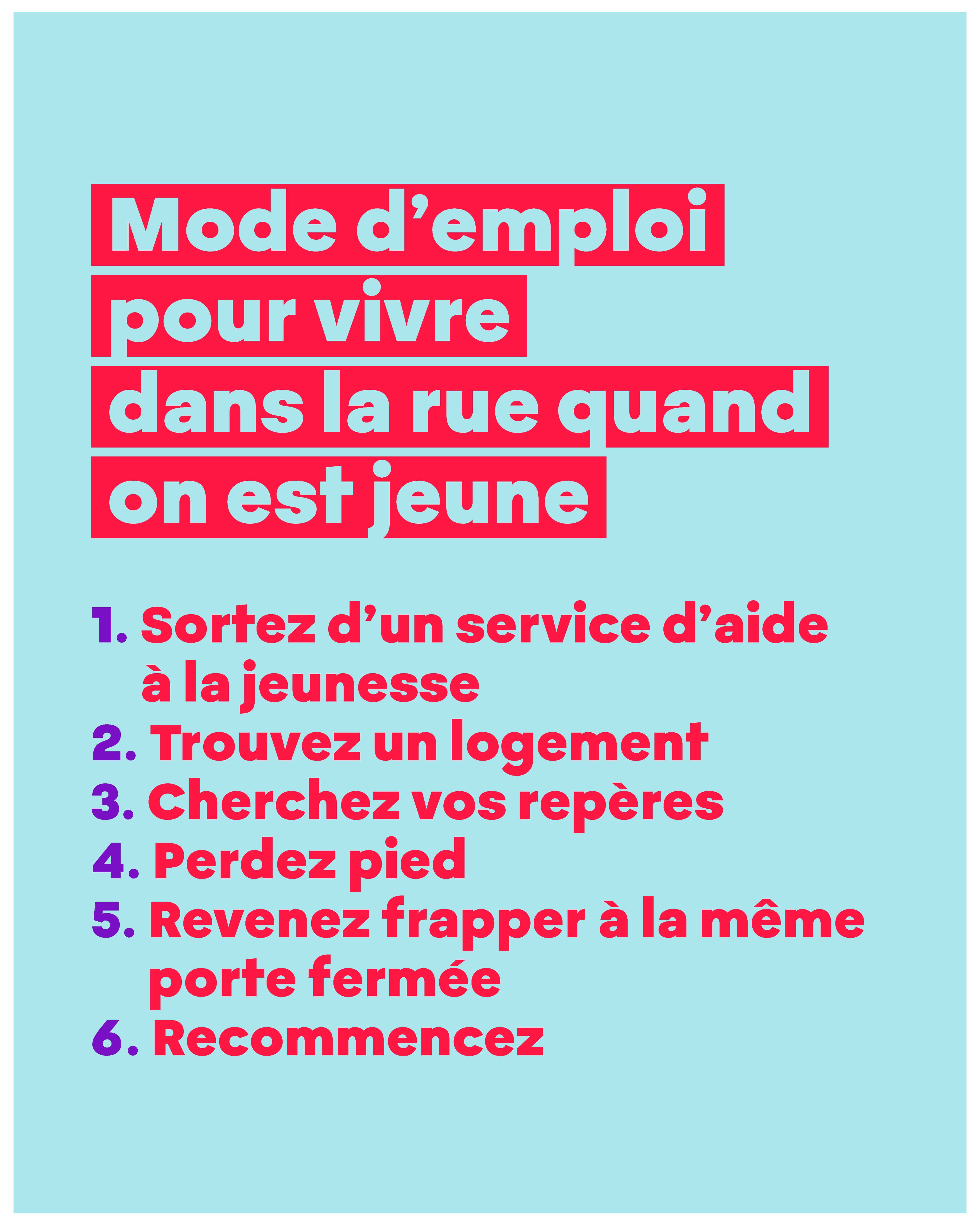 Mode d’emploi pour vivre dans la rue quand on est jeune

1. Sortez d’un service d’aide à la jeunesse
2. Trouvez un logement
3. Cherchez vos repères
4. Perdez pied
5. Revenez frapper à la même porte fermée
6. Recommencez